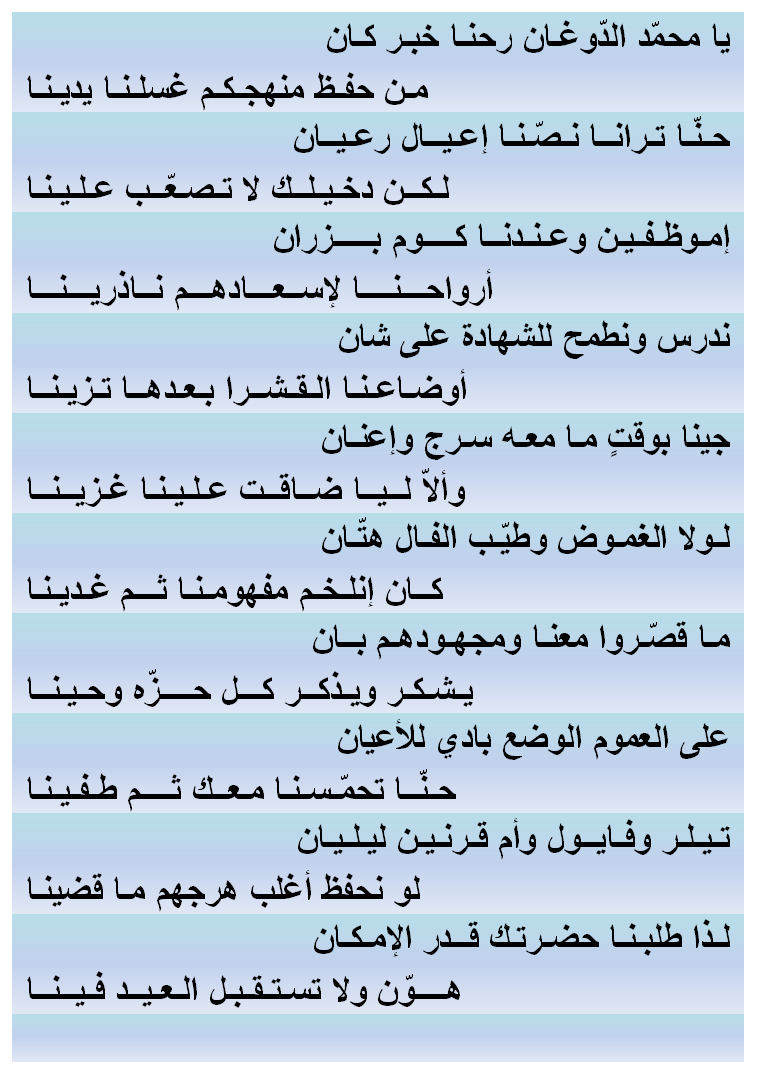 يا محمّد الدّوغان رحنا خبر كان

من حفظ منهجكم غسلنا يدينا

حنّا ترانا نصّنا إعيال رعيان

لكن دخيلك لا تصعّب علينا

إموظفين وعندنا كوم بزران

أرواحنا لإسعادهم ناذرينا

ندرس ونطمح للشهادة على شان

أوضاعنا القشرا بعدها تزينا

جينا بوقتٍ ما معه سرج وإعنان

وألاّ ليا ضاقت علينا غزينا

لولا الغموض وطيّب الفال هتّان

كان إنلخم مفهومنا ثم غدينا

ما قصّروا معنا ومجهودهم بان

يشكر ويذكر كل حزّه وحينا

على العموم الوضع بادي للأعيان

حنّا تحمّسنا معك ثم طفينا

تيلر وفايول وأم قرنين ليليان

لو نحفظ أغلب هرجهم ما قضينا

لذا طلبنا حضرتك قدر الإمكان

هوّن ولا تستقبل العيد فينا